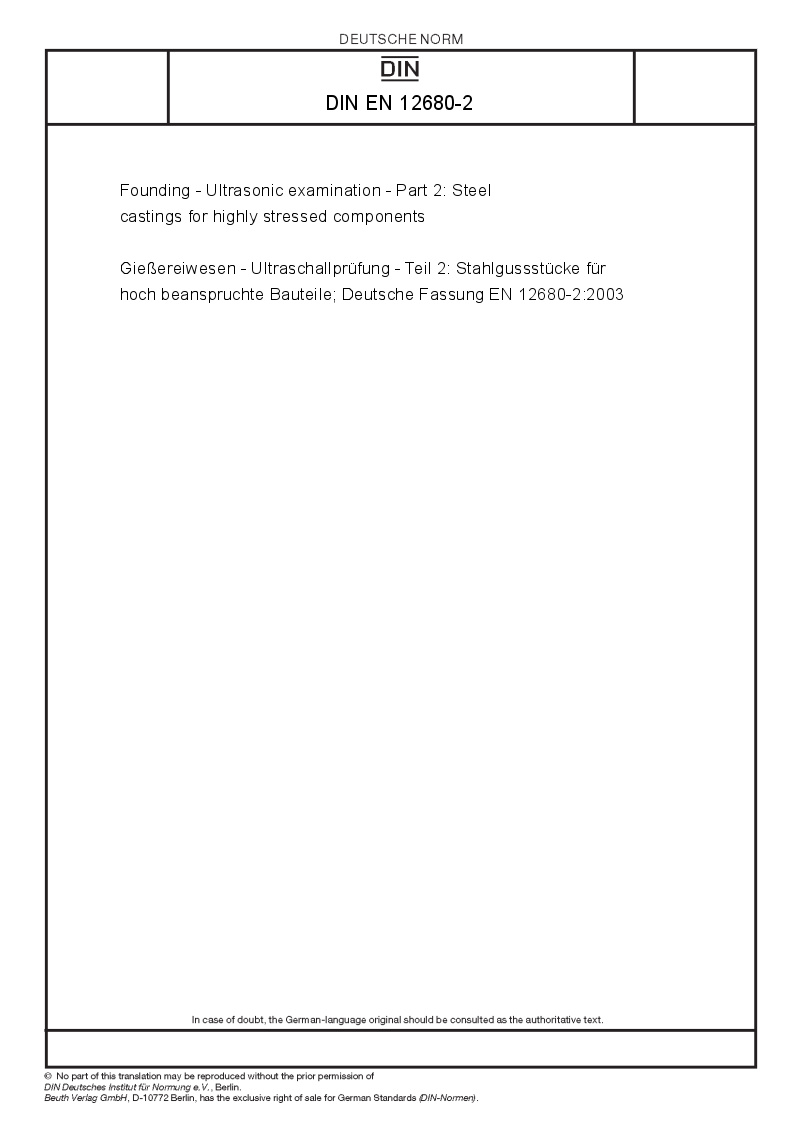 DEUTSCHE NORM

DIN

DIN EN 12680-2

Founding - Ultrasonic examination - Part 2: Steel castings for highly stressed components

Gießereiwesen - Ultraschallprüfung - Teil 2: Stahlgussstücke für hoch beanspruchte Bauteile; Deutsche Fassung EN 12680-2:2003

In case of doubt, the German-language original should be consulted as the authoritative text.

© No part of this translation may be reproduced without the prior permission of DIN Deutsches Institut für Normung e.V., Berlin.
Beuth Verlag GmbH, D-10772 Berlin, has the exclusive right of sale for German Standards (DIN-Normen).